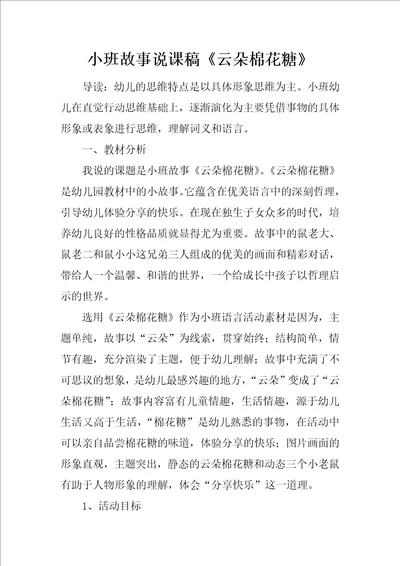 小班故事说课稿《云朵棉花糖》

导读：幼儿的思维特点是以具体形象思维为主。小班幼儿在直觉行动思维基础上，逐渐演化为主要凭借事物的具体形象或表象进行思维，理解词义和语言。

一、教材分析

我说的课题是小班故事《云朵棉花糖》。《云朵棉花糖》是幼儿园教材中的小故事。它蕴含在优美语言中的深刻哲理，引导幼儿体验分享的快乐。在现在独生子女众多的时代，培养幼儿良好的性格品质就显得尤为重要。故事中的鼠老大、鼠老二和鼠小小这兄弟三人组成的优美的画面和精彩对话，带给人一个温馨、和谐的世界，一个给成长中孩子以哲理启示的世界。

选用《云朵棉花糖》作为小班语言活动素材是因为，主题单纯，故事以“云朵”为线索，贯穿始终；结构简单，情节有趣，充分渲染了主题，便于幼儿理解；故事中充满了不可思议的想象，是幼儿最感兴趣的地方，“云朵”变成了“云朵棉花糖”；故事内容富有儿童情趣，生活情趣，源于幼儿生活又高于生活，“棉花糖”是幼儿熟悉的事物，在活动中可以亲自品尝棉花糖的味道，体验分享的快乐；图片画面的形象直观，主题突出，静态的云朵棉花糖和动态三个小老鼠有助于人物形象的理解，体会“分享快乐”这一道理。

1、活动目标